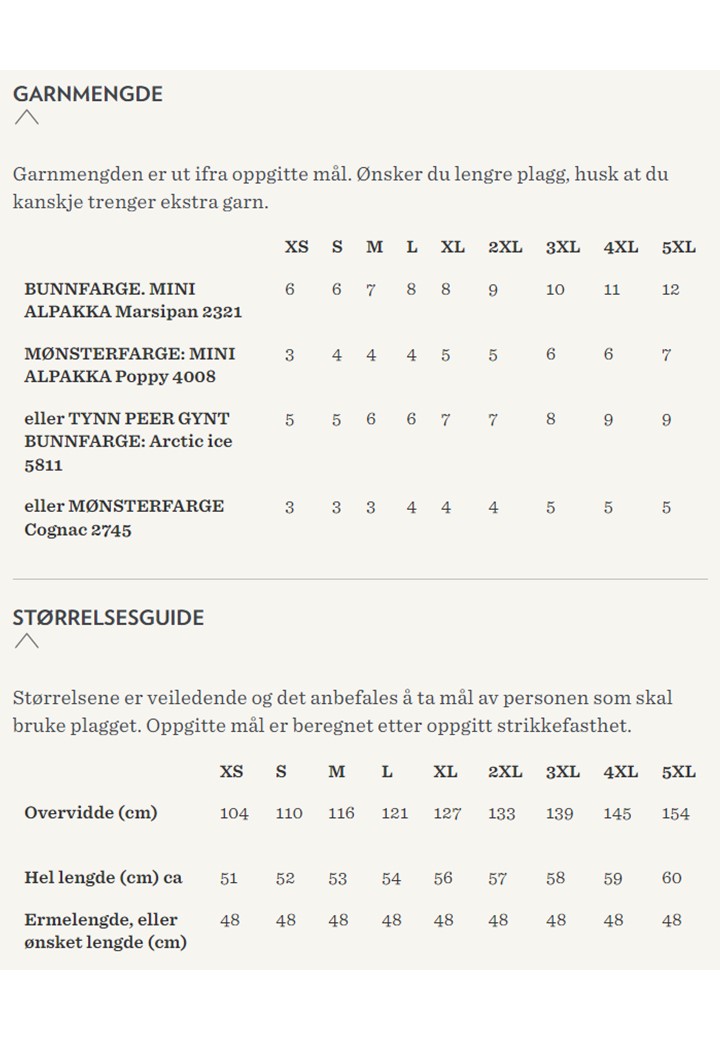 GARNMENGDE

Garnmengden er ut ifra oppgitte mål. Ønsker du lengre plagg, husk at du kanskje trenger ekstra garn.

| | XS | S | M | L | XL | 2XL | 3XL | 4XL | 5XL |
|---|---|---|---|---|---|---|---|---|---|
| BUNNFARGE. MINI ALPAKKA Marsipan 2321 | 6 | 6 | 7 | 8 | 8 | 9 | 10 | 11 | 12 |
| MØNSTERFARGE: MINI ALPAKKA Poppy 4008 | 3 | 4 | 4 | 4 | 5 | 5 | 6 | 6 | 7 |
| eller TYNN PEER GYNT BUNNFARGE: Arctic ice 5811 | 5 | 5 | 6 | 6 | 7 | 7 | 8 | 9 | 9 |
| eller MØNSTERFARGE Cognac 2745 | 3 | 3 | 3 | 4 | 4 | 4 | 5 | 5 | 5 |

STØRRELSESGUIDE

Størrelsene er veiledende og det anbefales å ta mål av personen som skal bruke plagget. Oppgitte mål er beregnet etter oppgitt strikkefasthet.

| | XS | S | M | L | XL | 2XL | 3XL | 4XL | 5XL |
|---|---|---|---|---|---|---|---|---|---|
| Overvidde (cm) | 104 | 110 | 116 | 121 | 127 | 133 | 139 | 145 | 154 |
| Hel lengde (cm) ca | 51 | 52 | 53 | 54 | 56 | 57 | 58 | 59 | 60 |
| Ermelengde, eller ønsket lengde (cm) | 48 | 48 | 48 | 48 | 48 | 48 | 48 | 48 | 48 |